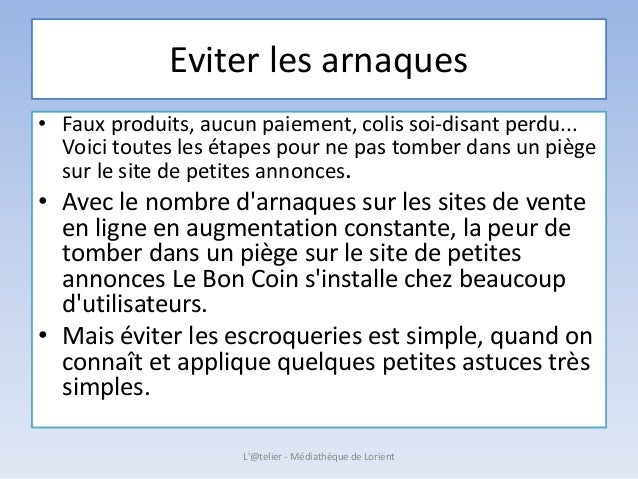 Eviter les arnaques

• Faux produits, aucun paiement, colis soi-disant perdu... Voici toutes les étapes pour ne pas tomber dans un piège sur le site de petites annonces.
• Avec le nombre d'arnaques sur les sites de vente en ligne en augmentation constante, la peur de tomber dans un piège sur le site de petites annonces Le Bon Coin s'installe chez beaucoup d'utilisateurs.
• Mais éviter les escroqueries est simple, quand on connaît et applique quelques petites astuces très simples.

L'@telier - Médiathèque de Lorient